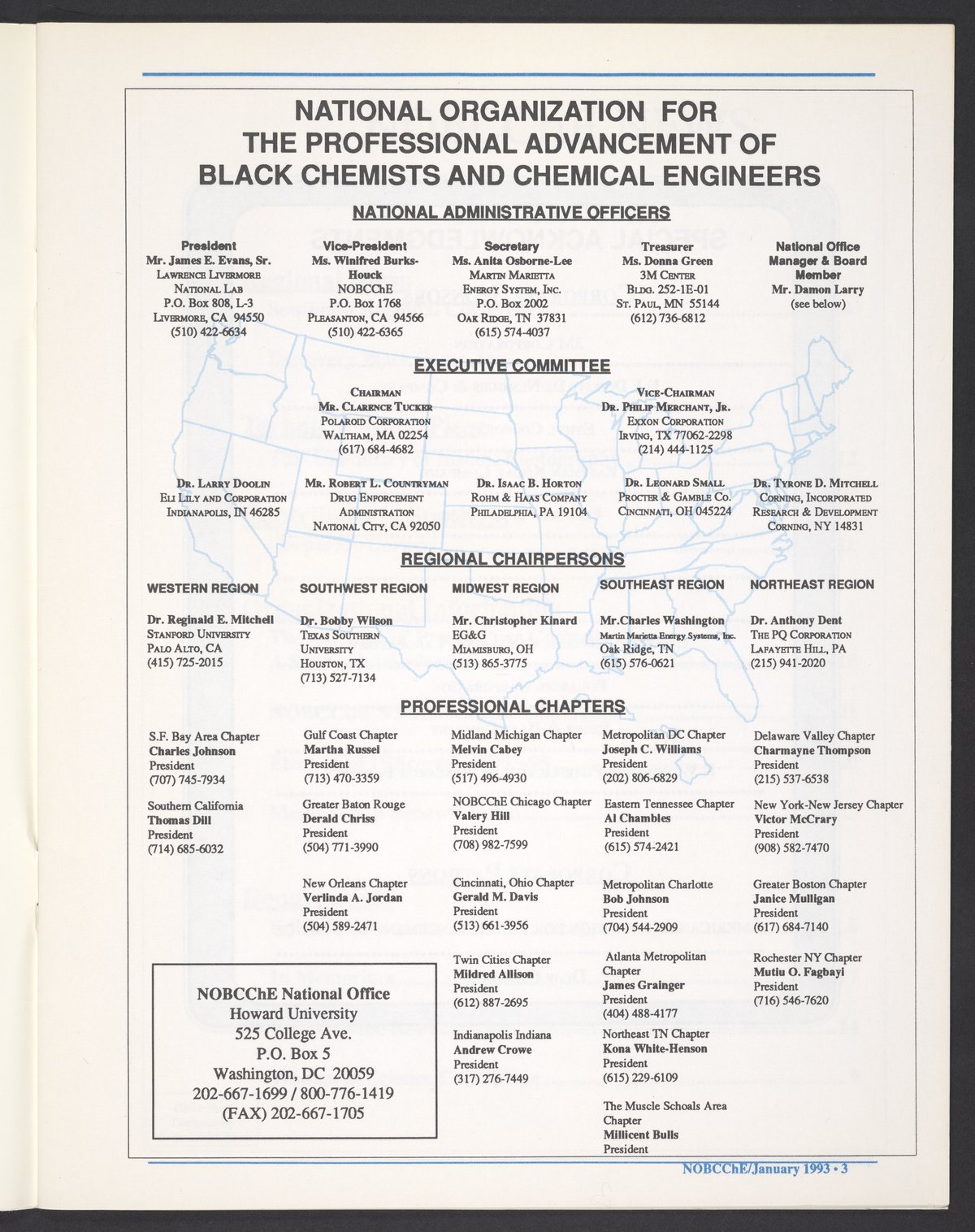 NATIONAL ORGANIZATION FOR THE PROFESSIONAL ADVANCEMENT OF BLACK CHEMISTS AND CHEMICAL ENGINEERS

NATIONAL ADMINISTRATIVE OFFICERS

President
Mr. James E. Evans, Sr.
Lawrence Livermore National Lab
P.O. Box 808, L-3
Livermore, CA 94550
(510) 422-6634

Vice-President
Ms. Winifred Burks-Houck
NOBCChE
P.O. Box 1768
Pleasanton, CA 94566
(510) 422-6365

Secretary
Ms. Anita Osborne-Lee
Martin Marietta Energy System, Inc.
P.O. Box 2002
Oak Ridge, TN 37831
(615) 574-4037

Treasurer
Ms. Donna Green
3M Center
Bldg. 252-1E-01
St. Paul, MN 55144
(612) 736-6812

National Office Manager & Board Member
Mr. Damon Larry
(see below)

EXECUTIVE COMMITTEE

Chairman
Mr. Clarence Tucker
Polaroid Corporation
Waltham, MA 02254
(617) 684-4682

Vice-Chairman
Dr. Philip Merchant, Jr.
Exxon Corporation
Irving, TX 77062-2298
(214) 444-1125

Dr. Larry Doolin
Eli Lily and Corporation
Indianapolis, IN 46285

Mr. Robert L. Countryman
Drug Enforcement Administration
National City, CA 92050

Dr. Isaac B. Horton
Rohm & Haas Company
Philadelphia, PA 19104

Dr. Leonard Small
Procter & Gamble Co.
Cincinnati, OH 045224

Dr. Tyrone D. Mitchell
Corning, Incorporated
Research & Development
Corning, NY 14831

REGIONAL CHAIRPERSONS

WESTERN REGION
Dr. Reginald E. Mitchell
Stanford University
Palo Alto, CA
(415) 725-2015

SOUTHWEST REGION
Dr. Bobby Wilson
Texas Southern University
Houston, TX
(713) 527-7134

MIDWEST REGION
Mr. Christopher Kinard
EG&G
Miamisburg, OH
(513) 865-3775

SOUTHEAST REGION
Mr.Charles Washington
Martin Marietta Energy Systems, Inc.
Oak Ridge, TN
(615) 576-0621

NORTHEAST REGION
Dr. Anthony Dent
The PQ Corporation
Lafayette Hill, PA
(215) 941-2020

PROFESSIONAL CHAPTERS

S.F. Bay Area Chapter
Charles Johnson
President
(707) 745-7934

Southern California
Thomas Dill
President
(714) 685-6032

Gulf Coast Chapter
Martha Russel
President
(713) 470-3359

Greater Baton Rouge
Derald Chriss
President
(504) 771-3990

New Orleans Chapter
Verlinda A. Jordan
President
(504) 589-2471

Midland Michigan Chapter
Melvin Cabey
President
(517) 496-4930

NOBCChE Chicago Chapter
Valery Hill
President
(708) 982-7599

Cincinnati, Ohio Chapter
Gerald M. Davis
President
(513) 661-3956

Twin Cities Chapter
Mildred Allison
President
(612) 887-2695

Indianapolis Indiana
Andrew Crowe
President
(317) 276-7449

Metropolitan DC Chapter
Joseph C. Williams
President
(202) 806-6829

Eastern Tennessee Chapter
Al Chambles
President
(615) 574-2421

Metropolitan Charlotte
Bob Johnson
President
(704) 544-2909

Atlanta Metropolitan Chapter
James Grainger
President
(404) 488-4177

Northeast TN Chapter
Kona White-Henson
President
(615) 229-6109

The Muscle Schoals Area Chapter
Millicent Bulls
President

Delaware Valley Chapter
Charmayne Thompson
President
(215) 537-6538

New York-New Jersey Chapter
Victor McCrary
President
(908) 582-7470

Greater Boston Chapter
Janice Mulligan
President
(617) 684-7140

Rochester NY Chapter
Mutiu O. Fagbayi
President
(716) 546-7620

NOBCChE National Office
Howard University
525 College Ave.
P.O. Box 5
Washington, DC 20059
202-667-1699 / 800-776-1419
(FAX) 202-667-1705

NOBCChE/January 1993 • 3